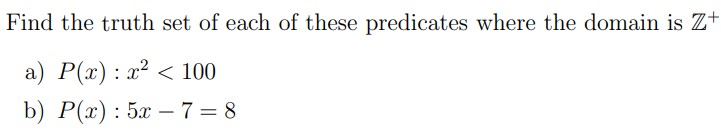 Find the truth set of each of these predicates where the domain is $\mathbb{Z}^+$

a) $P(x) : x^2 < 100$

b) $P(x) : 5x - 7 = 8$